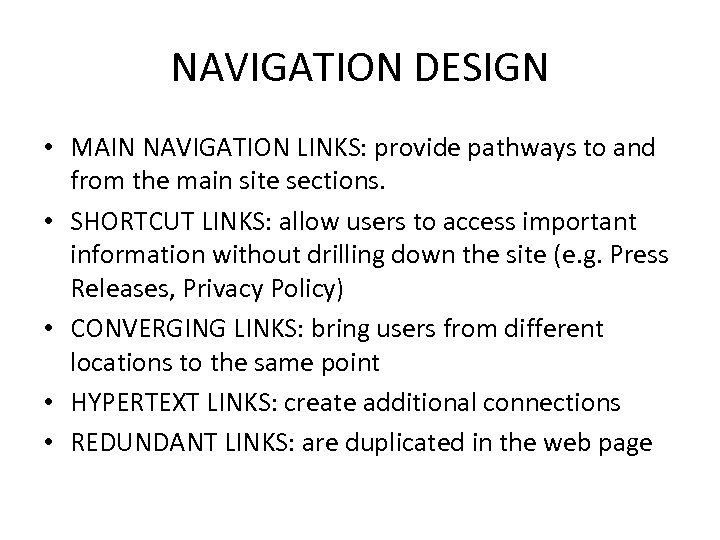 NAVIGATION DESIGN

• MAIN NAVIGATION LINKS: provide pathways to and from the main site sections.
• SHORTCUT LINKS: allow users to access important information without drilling down the site (e.g. Press Releases, Privacy Policy)
• CONVERGING LINKS: bring users from different locations to the same point
• HYPERTEXT LINKS: create additional connections
• REDUNDANT LINKS: are duplicated in the web page